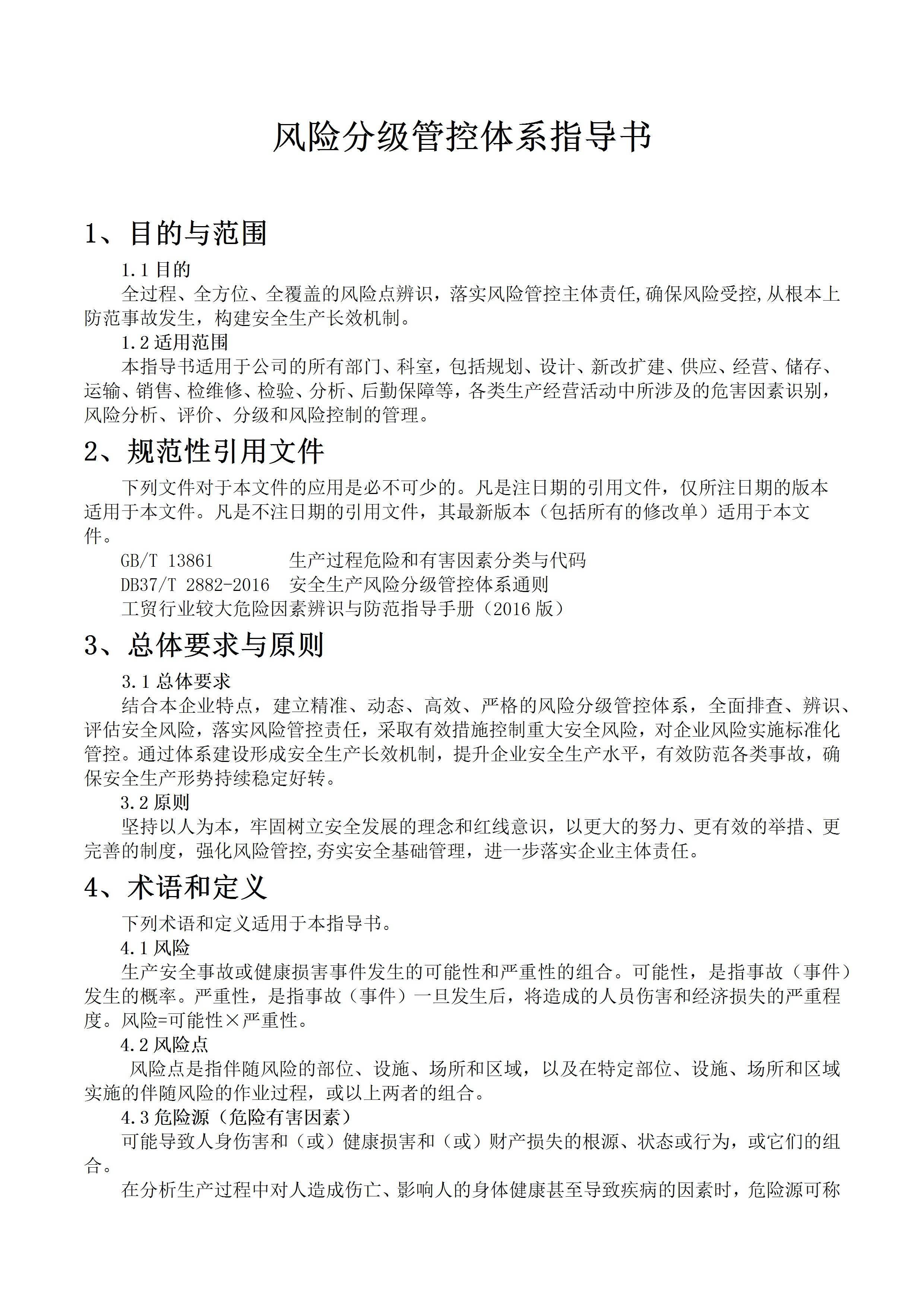 风险分级管控体系指导书

1、目的与范围

1.1 目的

全过程、全方位、全覆盖的风险点辨识，落实风险管控主体责任,确保风险受控,从根本上防范事故发生，构建安全生产长效机制。

1.2 适用范围

本指导书适用于公司的所有部门、科室，包括规划、设计、新改扩建、供应、经营、储存、运输、销售、检维修、检验、分析、后勤保障等，各类生产经营活动中所涉及的危害因素识别，风险分析、评价、分级和风险控制的管理。

2、规范性引用文件

下列文件对于本文件的应用是必不可少的。凡是注日期的引用文件，仅所注日期的版本适用于本文件。凡是不注日期的引用文件，其最新版本（包括所有的修改单）适用于本文件。

GB/T 13861　　生产过程危险和有害因素分类与代码

DB37/T 2882-2016　安全生产风险分级管控体系通则

工贸行业较大危险因素辨识与防范指导手册（2016 版）

3、总体要求与原则

3.1 总体要求

结合本企业特点，建立精准、动态、高效、严格的风险分级管控体系，全面排查、辨识、评估安全风险，落实风险管控责任，采取有效措施控制重大安全风险，对企业风险实施标准化管控。通过体系建设形成安全生产长效机制，提升企业安全生产水平，有效防范各类事故，确保安全生产形势持续稳定好转。

3.2 原则

坚持以人为本，牢固树立安全发展的理念和红线意识，以更大的努力、更有效的举措、更完善的制度，强化风险管控,夯实安全基础管理，进一步落实企业主体责任。

4、术语和定义

下列术语和定义适用于本指导书。

4.1 风险

生产安全事故或健康损害事件发生的可能性和严重性的组合。可能性，是指事故（事件）发生的概率。严重性，是指事故（事件）一旦发生后，将造成的人员伤害和经济损失的严重程度。风险=可能性×严重性。

4.2 风险点

风险点是指伴随风险的部位、设施、场所和区域，以及在特定部位、设施、场所和区域实施的伴随风险的作业过程，或以上两者的组合。

4.3 危险源（危险有害因素）

可能导致人身伤害和（或）健康损害和（或）财产损失的根源、状态或行为，或它们的组合。

在分析生产过程中对人造成伤亡、影响人的身体健康甚至导致疾病的因素时，危险源可称